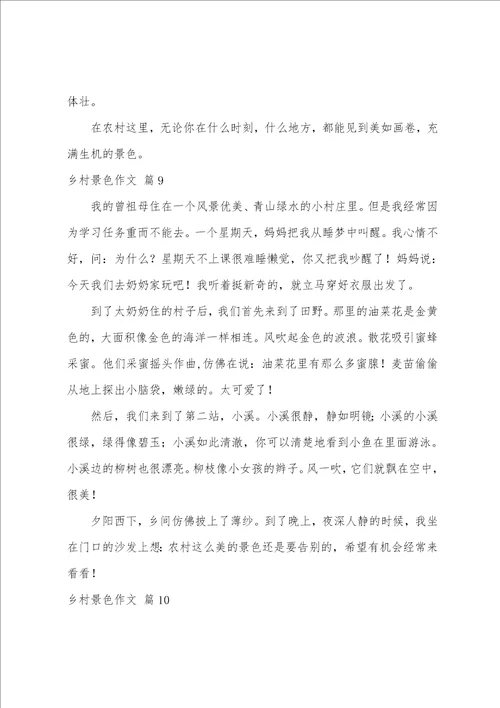 体壮。

在农村这里，无论你在什么时刻，什么地方，都能见到美如画卷，充满生机的景色。

乡村景色作文 篇9

我的曾祖母住在一个风景优美、青山绿水的小村庄里。但是我经常因为学习任务重而不能去。一个星期天，妈妈把我从睡梦中叫醒。我心情不好，问：为什么？星期天不上课很难睡懒觉，你又把我吵醒了！妈妈说：今天我们去奶奶家玩吧！我听着挺新奇的，就立马穿好衣服出发了。

到了太奶奶住的村子后，我们首先来到了田野。那里的油菜花是金黄色的，大面积像金色的海洋一样相连。风吹起金色的波浪。散花吸引蜜蜂采蜜。他们采蜜摇头作曲,仿佛在说：油菜花里有那么多蜜腺！麦苗偷偷从地上探出小脑袋，嫩绿的。太可爱了！

然后，我们来到了第二站，小溪。小溪很静，静如明镜；小溪的小溪很绿，绿得像碧玉；小溪如此清澈，你可以清楚地看到小鱼在里面游泳。小溪边的柳树也很漂亮。柳枝像小女孩的辫子。风一吹，它们就飘在空中，很美！

夕阳西下，乡间仿佛披上了薄纱。到了晚上，夜深人静的时候，我坐在门口的沙发上想：农村这么美的景色还是要告别的，希望有机会经常来看看！

乡村景色作文 篇10